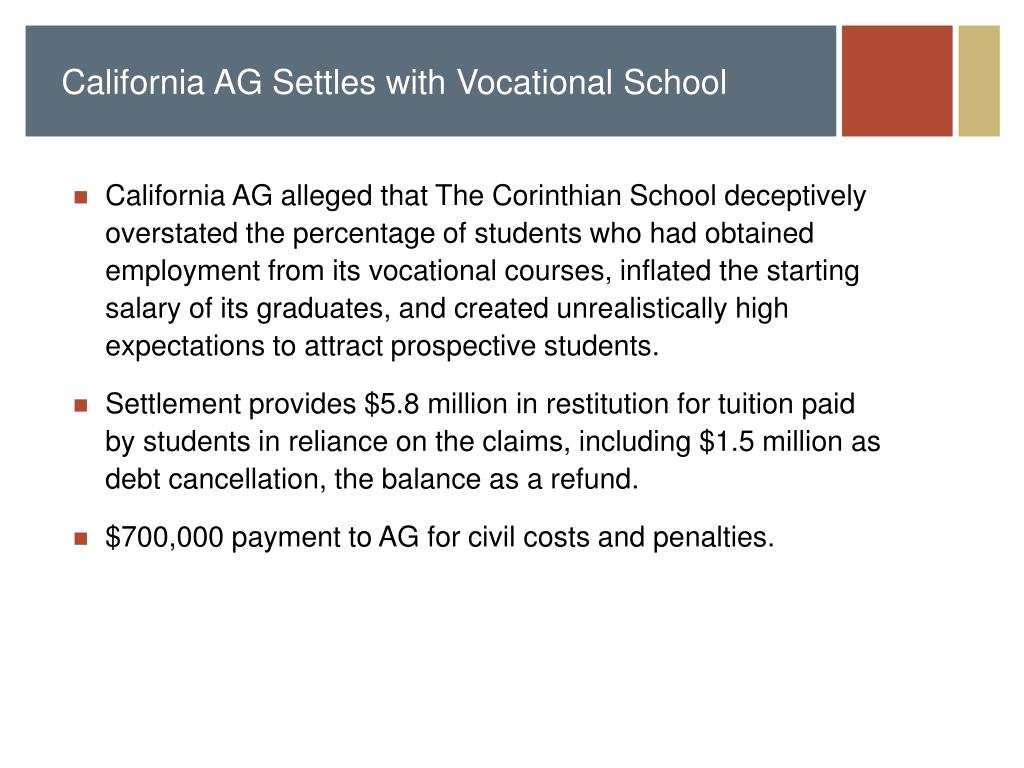 California AG Settles with Vocational School

California AG alleged that The Corinthian School deceptively overstated the percentage of students who had obtained employment from its vocational courses, inflated the starting salary of its graduates, and created unrealistically high expectations to attract prospective students.

Settlement provides \$5.8 million in restitution for tuition paid by students in reliance on the claims, including \$1.5 million as debt cancellation, the balance as a refund.

\$700,000 payment to AG for civil costs and penalties.